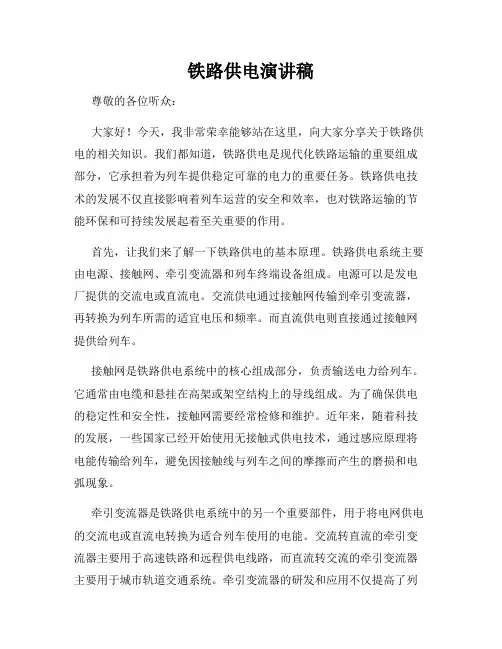 铁路供电演讲稿

尊敬的各位听众：

大家好！今天，我非常荣幸能够站在这里，向大家分享关于铁路供电的相关知识。我们都知道，铁路供电是现代化铁路运输的重要组成部分，它承担着为列车提供稳定可靠的电力的重要任务。铁路供电技术的发展不仅直接影响着列车运营的安全和效率，也对铁路运输的节能环保和可持续发展起着至关重要的作用。

首先，让我们来了解一下铁路供电的基本原理。铁路供电系统主要由电源、接触网、牵引变流器和列车终端设备组成。电源可以是发电厂提供的交流电或直流电。交流供电通过接触网传输到牵引变流器，再转换为列车所需的适宜电压和频率。而直流供电则直接通过接触网提供给列车。

接触网是铁路供电系统中的核心组成部分，负责输送电力给列车。它通常由电缆和悬挂在高架或架空结构上的导线组成。为了确保供电的稳定性和安全性，接触网需要经常检修和维护。近年来，随着科技的发展，一些国家已经开始使用无接触式供电技术，通过感应原理将电能传输给列车，避免因接触线与列车之间的摩擦而产生的磨损和电弧现象。

牵引变流器是铁路供电系统中的另一个重要部件，用于将电网供电的交流电或直流电转换为适合列车使用的电能。交流转直流的牵引变流器主要用于高速铁路和远程供电线路，而直流转交流的牵引变流器主要用于城市轨道交通系统。牵引变流器的研发和应用不仅提高了列